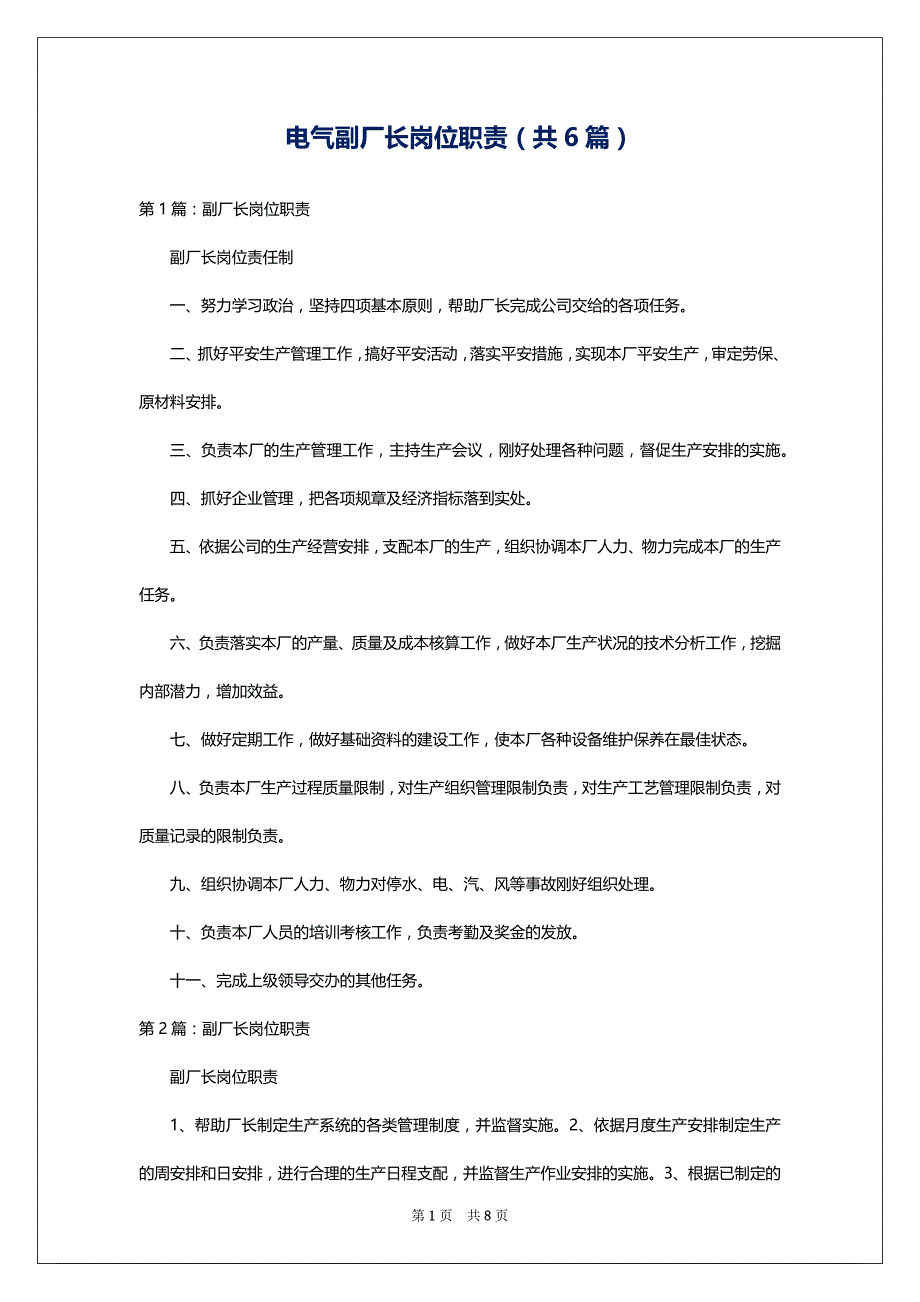 电气副厂长岗位职责（共6篇）

第1篇：副厂长岗位职责

副厂长岗位责任制

一、努力学习政治，坚持四项基本原则，帮助厂长完成公司交给的各项任务。

二、抓好平安生产管理工作，搞好平安活动，落实平安措施，实现本厂平安生产，审定劳保、原材料安排。

三、负责本厂的生产管理工作，主持生产会议，刚好处理各种问题，督促生产安排的实施。

四、抓好企业管理，把各项规章及经济指标落到实处。

五、依据公司的生产经营安排，支配本厂的生产，组织协调本厂人力、物力完成本厂的生产任务。

六、负责落实本厂的产量、质量及成本核算工作，做好本厂生产状况的技术分析工作，挖掘内部潜力，增加效益。

七、做好定期工作，做好基础资料的建设工作，使本厂各种设备维护保养在最佳状态。

八、负责本厂生产过程质量限制，对生产组织管理限制负责，对生产工艺管理限制负责，对质量记录的限制负责。

九、组织协调本厂人力、物力对停水、电、汽、风等事故刚好组织处理。

十、负责本厂人员的培训考核工作，负责考勤及奖金的发放。

十一、完成上级领导交办的其他任务。

第2篇：副厂长岗位职责

副厂长岗位职责

1、帮助厂长制定生产系统的各类管理制度，并监督实施。2、依据月度生产安排制定生产的周安排和日安排，进行合理的生产日程支配，并监督生产作业安排的实施。3、根据已制定的

第1页 共8页